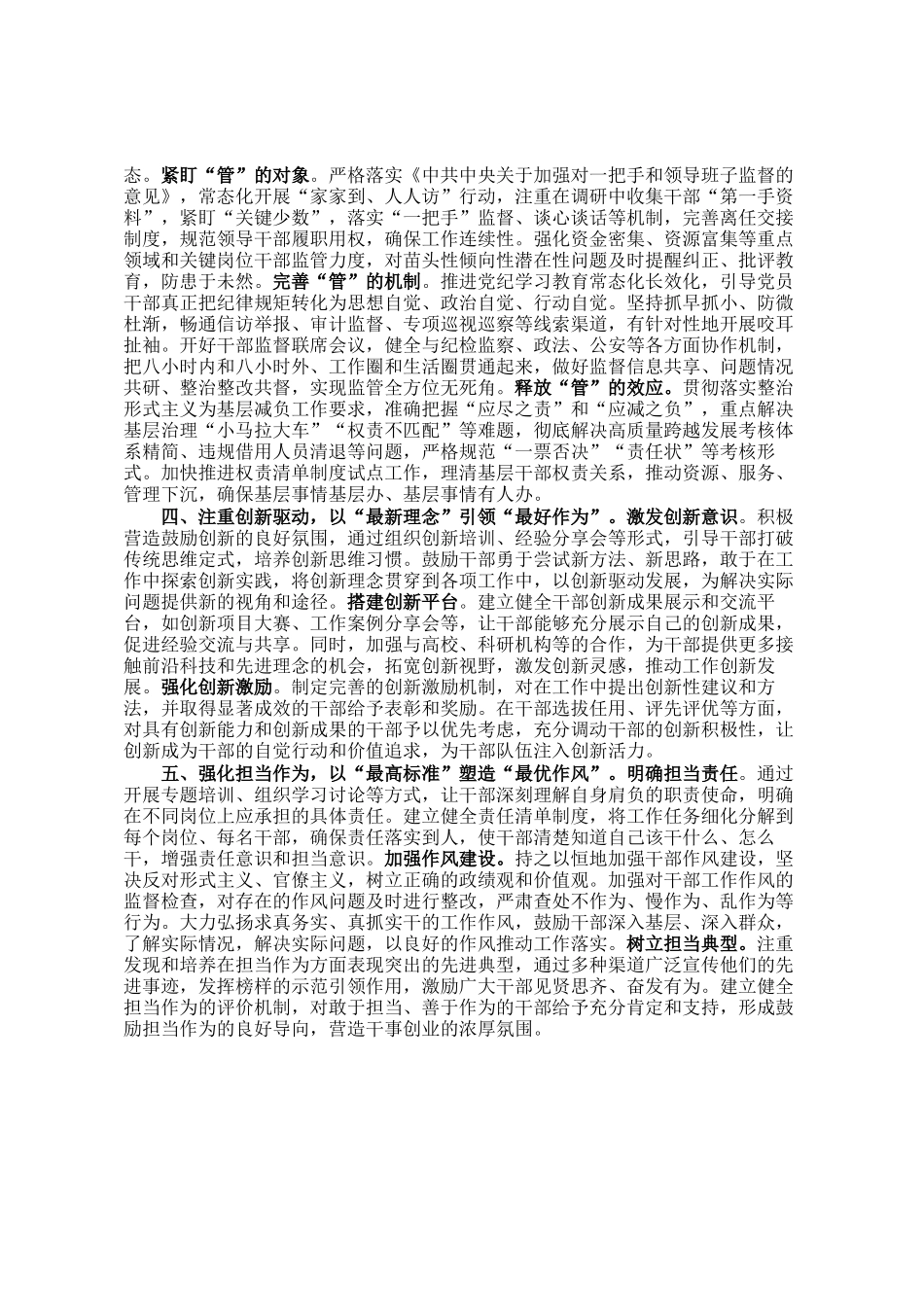 态。紧盯“管”的对象。严格落实《中共中央关于加强对一把手和领导班子监督的意见》，常态化开展“家家到、人人访”行动，注重在调研中收集干部“第一手资料”，紧盯“关键少数”，落实“一把手”监督、谈心谈话等机制，完善离任交接制度，规范领导干部履职用权，确保工作连续性。强化资金密集、资源富集等重点领域和关键岗位干部监管力度，对苗头性倾向性潜在性问题及时提醒纠正、批评教育，防患于未然。完善“管”的机制。推进党纪学习教育常态化长效化，引导党员干部真正把纪律规矩转化为思想自觉、政治自觉、行动自觉。坚持抓早抓小、防微杜渐，畅通信访举报、审计监督、专项巡视巡察等线索渠道，有针对性地开展咬耳扯袖。开好干部监督联席会议，健全与纪检监察、政法、公安等各方面协作机制，把八小时内和八小时外、工作圈和生活圈贯通起来，做好监督信息共享、问题情况共研、整治整改共督，实现监管全方位无死角。释放“管”的效应。贯彻落实整治形式主义为基层减负工作要求，准确把握“应尽之责”和“应减之负”，重点解决基层治理“小马拉大车”“权责不匹配”等难题，彻底解决高质量跨越发展考核体系精简、违规借用人员清退等问题，严格规范“一票否决”“责任状”等考核形式。加快推进权责清单制度试点工作，理清基层干部权责关系，推动资源、服务、管理下沉，确保基层事情基层办、基层事情有人办。

四、注重创新驱动，以“最新理念”引领“最好作为”。激发创新意识。积极营造鼓励创新的良好氛围，通过组织创新培训、经验分享会等形式，引导干部打破传统思维定式，培养创新思维习惯。鼓励干部勇于尝试新方法、新思路，敢于在工作中探索创新实践，将创新理念贯穿到各项工作中，以创新驱动发展，为解决实际问题提供新的视角和途径。搭建创新平台。建立健全干部创新成果展示和交流平台，如创新项目大赛、工作案例分享会等，让干部能够充分展示自己的创新成果，促进经验交流与共享。同时，加强与高校、科研机构等的合作，为干部提供更多接触前沿科技和先进理念的机会，拓宽创新视野，激发创新灵感，推动工作创新发展。强化创新激励。制定完善的创新激励机制，对在工作中提出创新性建议和方法，并取得显著成效的干部给予表彰和奖励。在干部选拔任用、评先评优等方面，对具有创新能力和创新成果的干部予以优先考虑，充分调动干部的创新积极性，让创新成为干部的自觉行动和价值追求，为干部队伍注入创新活力。

五、强化担当作为，以“最高标准”塑造“最优作风”。明确担当责任。通过开展专题培训、组织学习讨论等方式，让干部深刻理解自身肩负的职责使命，明确在不同岗位上应承担的具体责任。建立健全责任清单制度，将工作任务细化分解到每个岗位、每名干部，确保责任落实到人，使干部清楚知道自己该干什么、怎么干，增强责任意识和担当意识。加强作风建设。持之以恒地加强干部作风建设，坚决反对形式主义、官僚主义，树立正确的政绩观和价值观。加强对干部工作作风的监督检查，对存在的作风问题及时进行整改，严肃查处不作为、慢作为、乱作为等行为。大力弘扬求真务实、真抓实干的工作作风，鼓励干部深入基层、深入群众，了解实际情况，解决实际问题，以良好的作风推动工作落实。树立担当典型。注重发现和培养在担当作为方面表现突出的先进典型，通过多种渠道广泛宣传他们的先进事迹，发挥榜样的示范引领作用，激励广大干部见贤思齐、奋发有为。建立健全担当作为的评价机制，对敢于担当、善于作为的干部给予充分肯定和支持，形成鼓励担当作为的良好导向，营造干事创业的浓厚氛围。